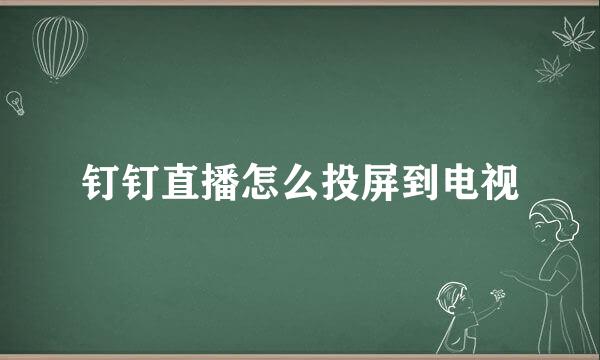 钉钉直播怎么投屏到电视